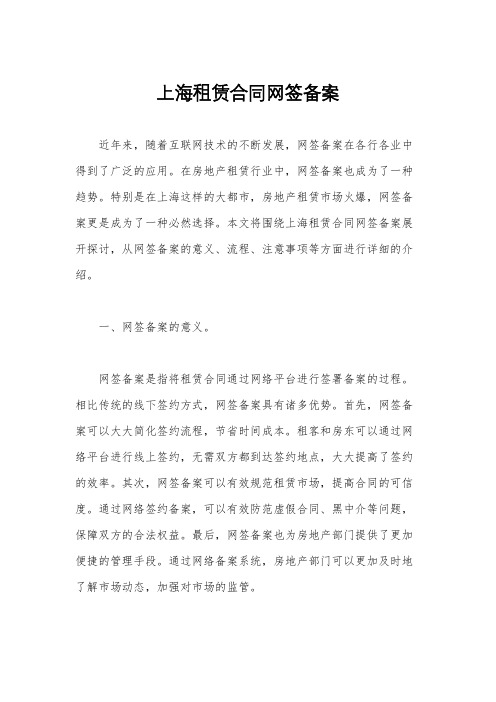 上海租赁合同网签备案

近年来，随着互联网技术的不断发展，网签备案在各行各业中得到了广泛的应用。在房地产租赁行业中，网签备案也成为了一种趋势。特别是在上海这样的大都市，房地产租赁市场火爆，网签备案更是成为了一种必然选择。本文将围绕上海租赁合同网签备案展开探讨，从网签备案的意义、流程、注意事项等方面进行详细的介绍。

一、网签备案的意义。

网签备案是指将租赁合同通过网络平台进行签署备案的过程。相比传统的线下签约方式，网签备案具有诸多优势。首先，网签备案可以大大简化签约流程，节省时间成本。租客和房东可以通过网络平台进行线上签约，无需双方都到达签约地点，大大提高了签约的效率。其次，网签备案可以有效规范租赁市场，提高合同的可信度。通过网络签约备案，可以有效防范虚假合同、黑中介等问题，保障双方的合法权益。最后，网签备案也为房地产部门提供了更加便捷的管理手段。通过网络备案系统，房地产部门可以更加及时地了解市场动态，加强对市场的监管。